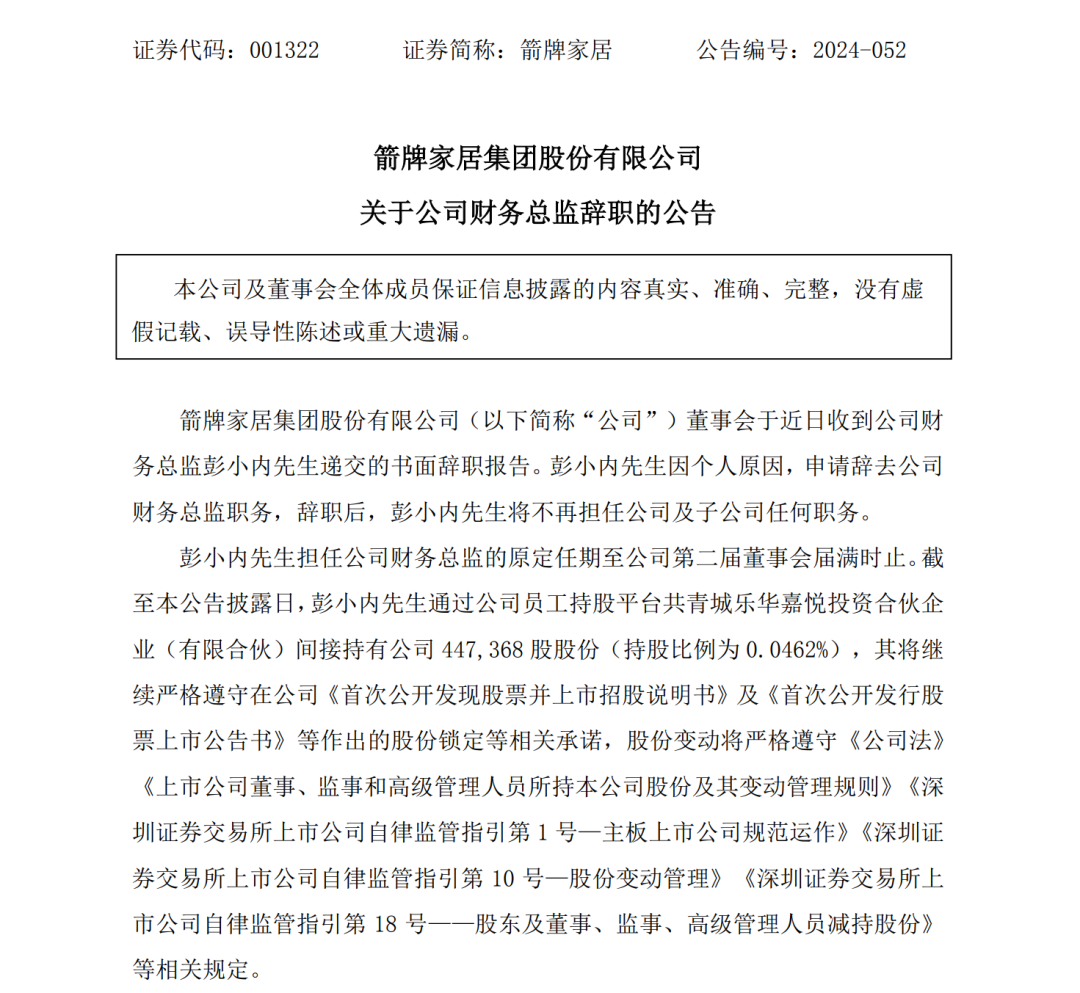 证券代码：001322　　证券简称：箭牌家居　　公告编号：2024-052

箭牌家居集团股份有限公司
关于公司财务总监辞职的公告

本公司及董事会全体成员保证信息披露的内容真实、准确、完整，没有虚假记载、误导性陈述或重大遗漏。

箭牌家居集团股份有限公司（以下简称“公司”）董事会于近日收到公司财务总监彭小内先生递交的书面辞职报告。彭小内先生因个人原因，申请辞去公司财务总监职务，辞职后，彭小内先生将不再担任公司及子公司任何职务。

彭小内先生担任公司财务总监的原定任期至公司第二届董事会届满时止。截至本公告披露日，彭小内先生通过公司员工持股平台共青城乐华嘉悦投资合伙企业（有限合伙）间接持有公司 447,368 股股份（持股比例为 0.0462%），其将继续严格遵守在公司《首次公开发现股票并上市招股说明书》及《首次公开发行股票上市公告书》等作出的股份锁定等相关承诺，股份变动将严格遵守《公司法》《上市公司董事、监事和高级管理人员所持本公司股份及其变动管理规则》《深圳证券交易所上市公司自律监管指引第 1 号—主板上市公司规范运作》《深圳证券交易所上市公司自律监管指引第 10 号—股份变动管理》《深圳证券交易所上市公司自律监管指引第 18 号——股东及董事、监事、高级管理人员减持股份》等相关规定。